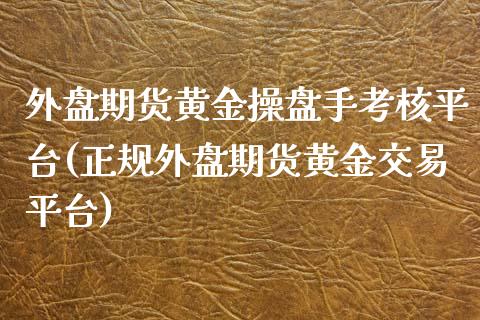 外盘期货黄金操盘手考核平台(正规外盘期货黄金交易平台)